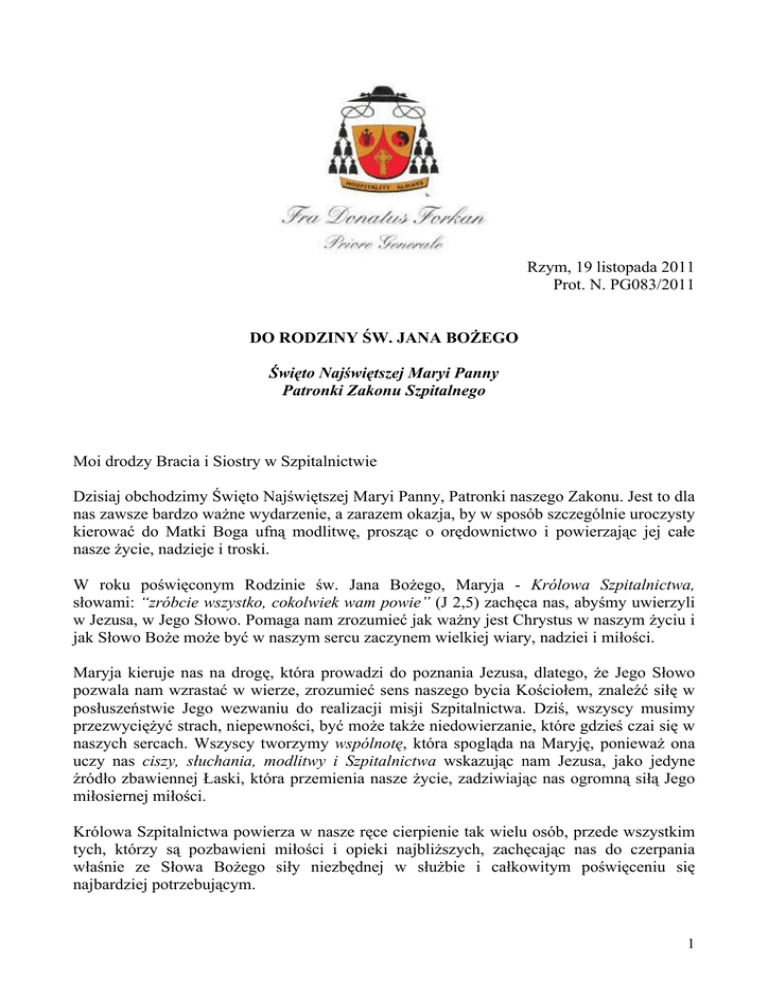 HOSPITALITY ALWAYS

Fra Donatus Forkan
Priore Generale

Rzym, 19 listopada 2011
Prot. N. PG083/2011

DO RODZINY ŚW. JANA BOŻEGO

Święto Najświętszej Maryi Panny
Patronki Zakonu Szpitalnego

Moi drodzy Bracia i Siostry w Szpitalnictwie

Dzisiaj obchodzimy Święto Najświętszej Maryi Panny, Patronki naszego Zakonu. Jest to dla nas zawsze bardzo ważne wydarzenie, a zarazem okazja, by w sposób szczególnie uroczysty kierować do Matki Boga ufną modlitwę, prosząc o orędownictwo i powierzając jej całe nasze życie, nadzieje i troski.

W roku poświęconym Rodzinie św. Jana Bożego, Maryja - Królowa Szpitalnictwa, słowami: "zróbcie wszystko, cokolwiek wam powie" (J 2,5) zachęca nas, abyśmy uwierzyli w Jezusa, w Jego Słowo. Pomaga nam zrozumieć jak ważny jest Chrystus w naszym życiu i jak Słowo Boże może być w naszym sercu zaczynem wielkiej wiary, nadziei i miłości.

Maryja kieruje nas na drogę, która prowadzi do poznania Jezusa, dlatego, że Jego Słowo pozwala nam wzrastać w wierze, zrozumieć sens naszego bycia Kościołem, znaleźć siłę w posłuszeństwie Jego wezwaniu do realizacji misji Szpitalnictwa. Dziś, wszyscy musimy przezwyciężyć strach, niepewności, być może także niedowierzanie, które gdzieś czai się w naszych sercach. Wszyscy tworzymy wspólnotę, która spogląda na Maryję, ponieważ ona uczy nas ciszy, słuchania, modlitwy i Szpitalnictwa wskazując nam Jezusa, jako jedyne źródło zbawiennej Łaski, która przemienia nasze życie, zadziwiając nas ogromną siłą Jego miłosiernej miłości.

Królowa Szpitalnictwa powierza w nasze ręce cierpienie tak wielu osób, przede wszystkim tych, którzy są pozbawieni miłości i opieki najbliższych, zachęcając nas do czerpania właśnie ze Słowa Bożego siły niezbędnej w służbie i całkowitym poświęceniu się najbardziej potrzebującym.

1